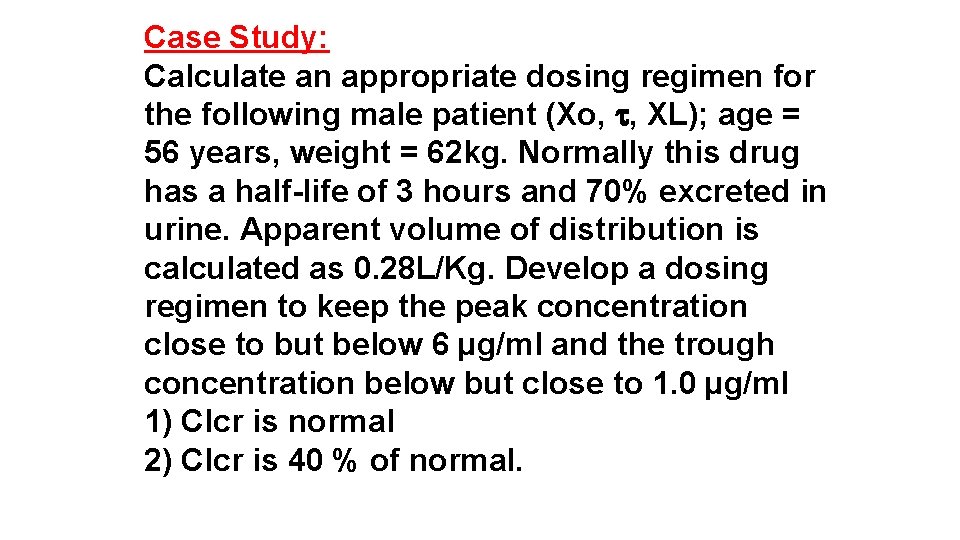 Case Study:
Calculate an appropriate dosing regimen for the following male patient (Xo, $\tau$, XL); age = 56 years, weight = 62kg. Normally this drug has a half-life of 3 hours and 70% excreted in urine. Apparent volume of distribution is calculated as 0.28L/Kg. Develop a dosing regimen to keep the peak concentration close to but below 6 µg/ml and the trough concentration below but close to 1.0 µg/ml
1) Clcr is normal
2) Clcr is 40 % of normal.